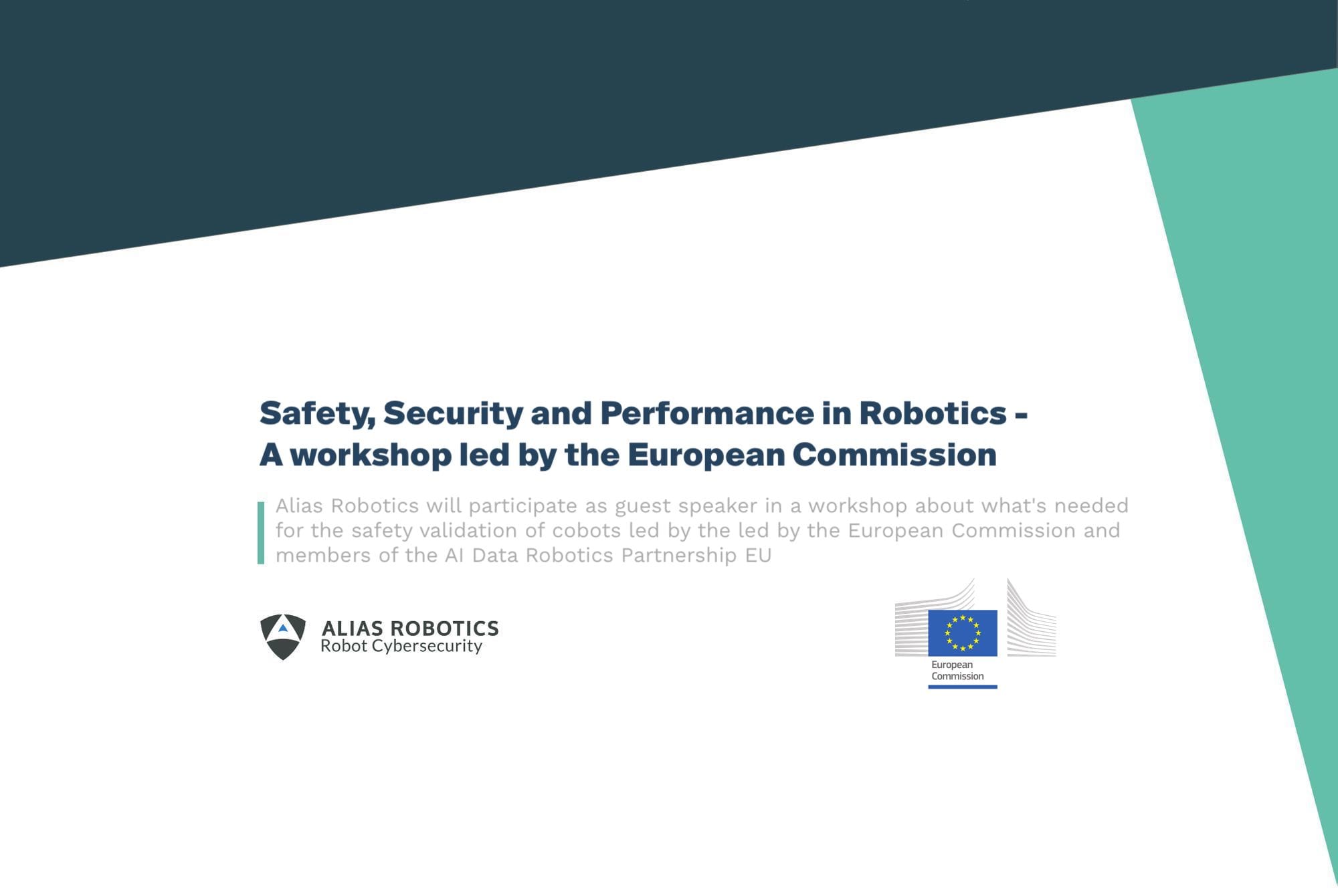 Safety, Security and Performance in Robotics - A workshop led by the European Commission

Alias Robotics will participate as guest speaker in a workshop about what's needed for the safety validation of cobots led by the led by the European Commission and members of the AI Data Robotics Partnership EU

ALIAS ROBOTICS
Robot Cybersecurity

European Commission